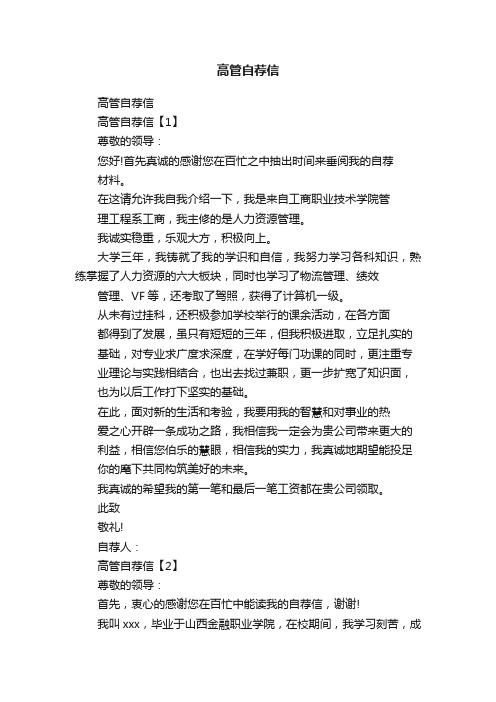 高管自荐信

高管自荐信

高管自荐信【1】

尊敬的领导：

您好!首先真诚的感谢您在百忙之中抽出时间来垂阅我的自荐材料。

在这请允许我自我介绍一下，我是来自工商职业技术学院管理工程系工商，我主修的是人力资源管理。

我诚实稳重，乐观大方，积极向上。

大学三年，我铸就了我的学识和自信，我努力学习各科知识，熟练掌握了人力资源的六大板块，同时也学习了物流管理、绩效管理、VF 等，还考取了驾照，获得了计算机一级。

从未有过挂科，还积极参加学校举行的课余活动，在各方面都得到了发展，虽只有短短的三年，但我积极进取，立足扎实的基础，对专业求广度求深度，在学好每门功课的同时，更注重专业理论与实践相结合，也出去找过兼职，更一步扩宽了知识面，也为以后工作打下坚实的基础。

在此，面对新的生活和考验，我要用我的智慧和对事业的热爱之心开辟一条成功之路，我相信我一定会为贵公司带来更大的利益，相信您伯乐的慧眼，相信我的实力，我真诚地期望能投足你的麾下共同构筑美好的未来。

我真诚的希望我的第一笔和最后一笔工资都在贵公司领取。

此致

敬礼!

自荐人：

高管自荐信【2】

尊敬的领导：

首先，衷心的感谢您在百忙中能读我的自荐信，谢谢!

我叫 xxx，毕业于山西金融职业学院，在校期间，我学习刻苦，成